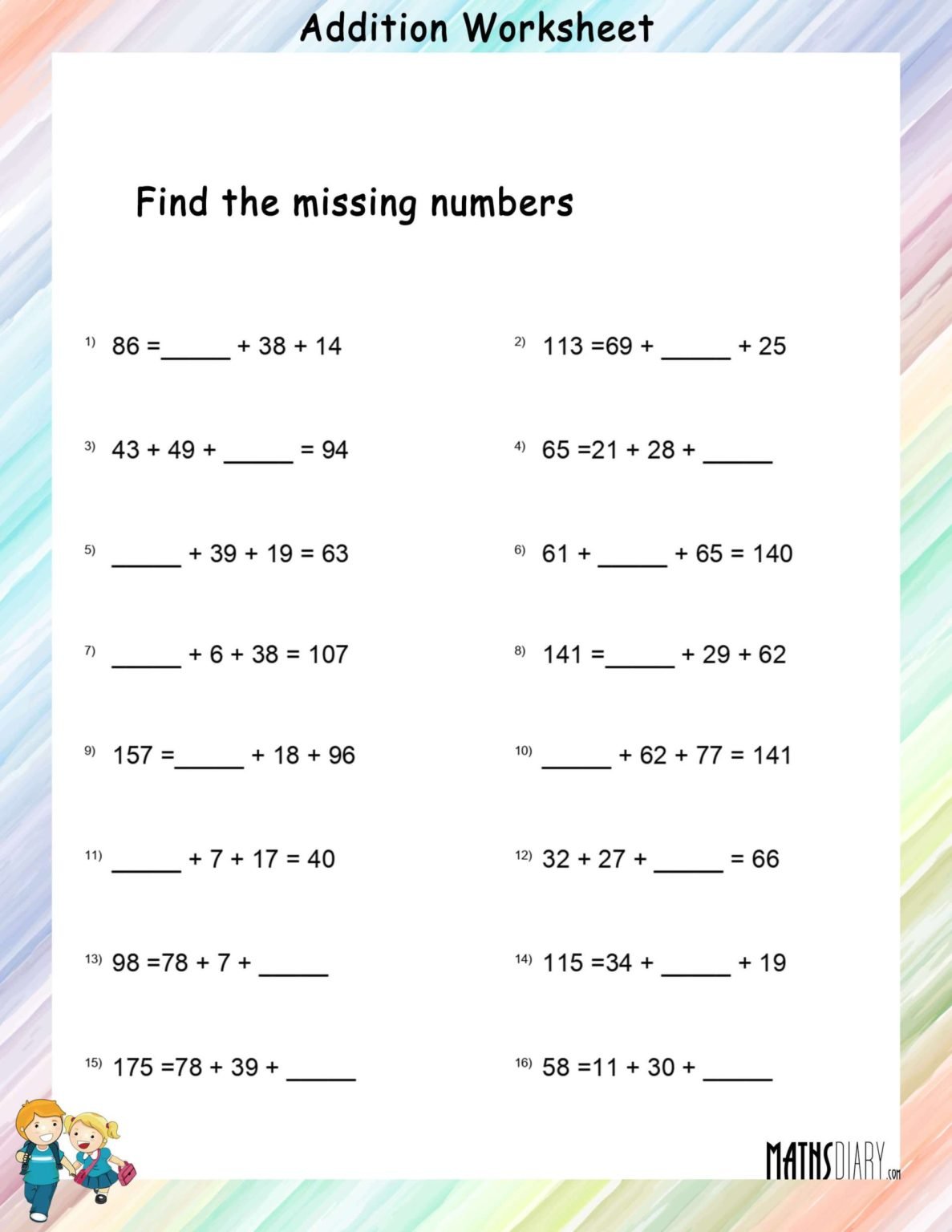 Addition Worksheet

Find the missing numbers

1) 86 =_____ + 38 + 14

2) 113 =69 + _____ + 25

3) 43 + 49 + _____ = 94

4) 65 =21 + 28 + _____

5) _____ + 39 + 19 = 63

6) 61 + _____ + 65 = 140

7) _____ + 6 + 38 = 107

8) 141 =_____ + 29 + 62

9) 157 =_____ + 18 + 96

10) _____ + 62 + 77 = 141

11) _____ + 7 + 17 = 40

12) 32 + 27 + _____ = 66

13) 98 =78 + 7 + _____

14) 115 =34 + _____ + 19

15) 175 =78 + 39 + _____

16) 58 =11 + 30 + _____

MATHSDIARY.com